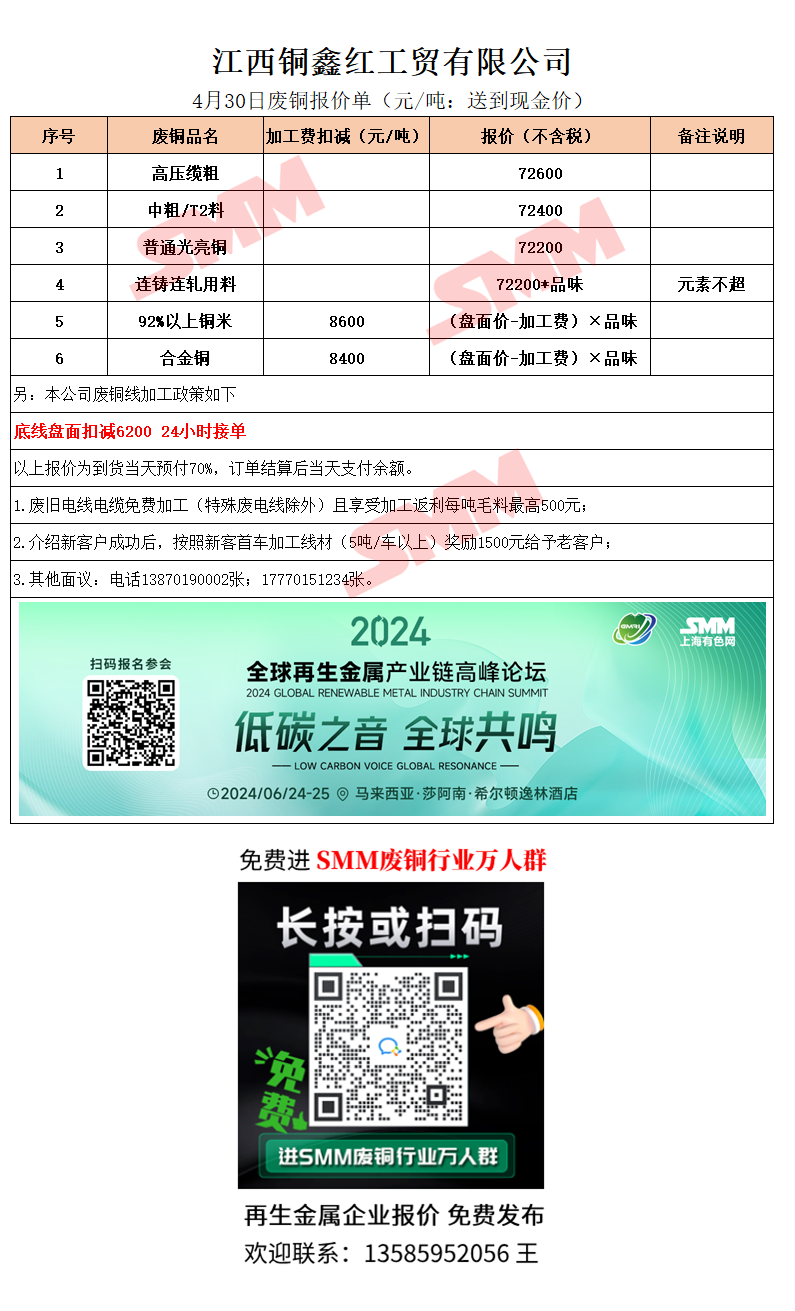 江西铜鑫红工贸有限公司

4月30日废铜报价单（元/吨：送到现金价）

| 序号 | 废铜品名 | 加工费扣减（元/吨） | 报价（不含税） | 备注说明 |
|---|---|---|---|---|
| 1 | 高压缆粗 | | 72600 | |
| 2 | 中粗/T2料 | | 72400 | |
| 3 | 普通光亮铜 | | 72200 | |
| 4 | 连铸连轧用料 | | 72200*品味 | 元素不超 |
| 5 | 92%以上铜米 | 8600 | （盘面价-加工费）×品味 | |
| 6 | 合金铜 | 8400 | （盘面价-加工费）×品味 | |

另：本公司废铜线加工政策如下

底线盘面扣减6200 24小时接单

以上报价为到货当天预付70%，订单结算后当天支付余额。

1.废旧电线电缆免费加工（特殊废电线除外）且享受加工返利每吨毛料最高500元；

2.介绍新客户成功后，按照新客首车加工线材（5吨/车以上）奖励1500元给予老客户；

3.其他面议：电话13870190002张；17770151234张。

扫码报名参会

2024

SMM
上海有色网

全球再生金属产业链高峰论坛
2024 GLOBAL RENEWABLE METAL INDUSTRY CHAIN SUMMIT

低碳之音 全球共鸣
LOW CARBON VOICE GLOBAL RESONANCE

2024/06/24-25 马来西亚·莎阿南·希尔顿逸林酒店

免费进 SMM废铜行业万人群

长按或扫码

免费

进SMM废铜行业万人群

再生金属企业报价 免费发布

欢迎联系：13585952056 王

SMM